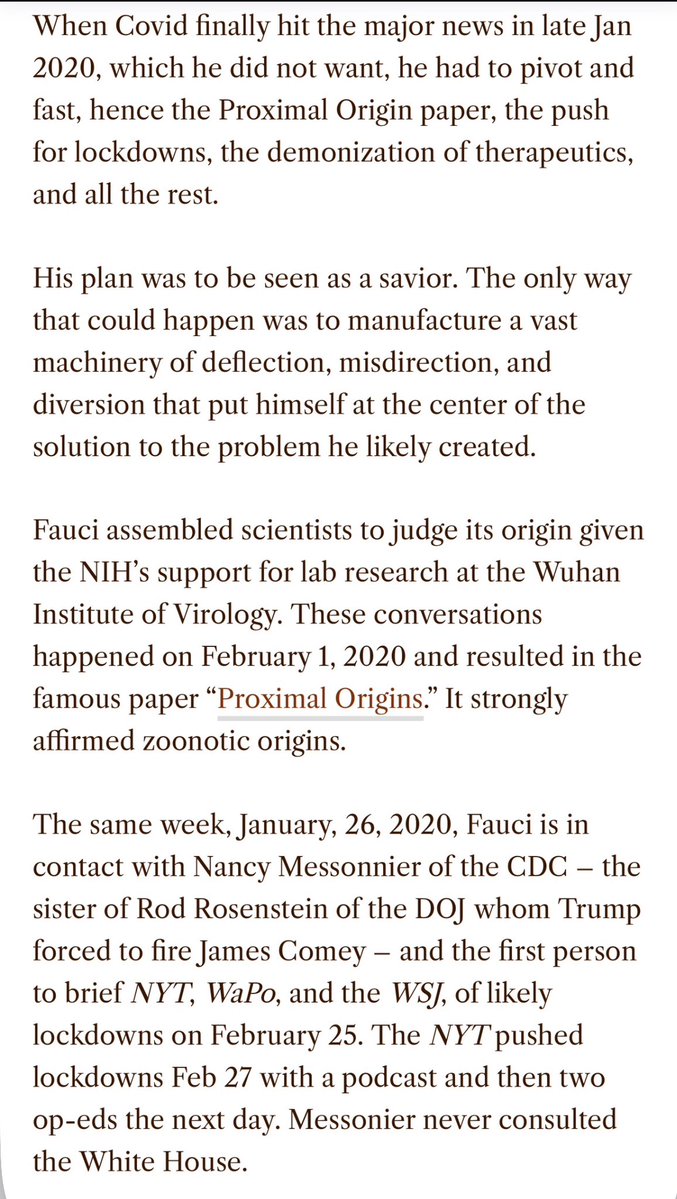 When Covid finally hit the major news in late Jan 2020, which he did not want, he had to pivot and fast, hence the Proximal Origin paper, the push for lockdowns, the demonization of therapeutics, and all the rest.

His plan was to be seen as a savior. The only way that could happen was to manufacture a vast machinery of deflection, misdirection, and diversion that put himself at the center of the solution to the problem he likely created.

Fauci assembled scientists to judge its origin given the NIH's support for lab research at the Wuhan Institute of Virology. These conversations happened on February 1, 2020 and resulted in the famous paper "Proximal Origins." It strongly affirmed zoonotic origins.

The same week, January, 26, 2020, Fauci is in contact with Nancy Messonnier of the CDC – the sister of Rod Rosenstein of the DOJ whom Trump forced to fire James Comey – and the first person to brief NYT, WaPo, and the WSJ, of likely lockdowns on February 25. The NYT pushed lockdowns Feb 27 with a podcast and then two op-eds the next day. Messonier never consulted the White House.